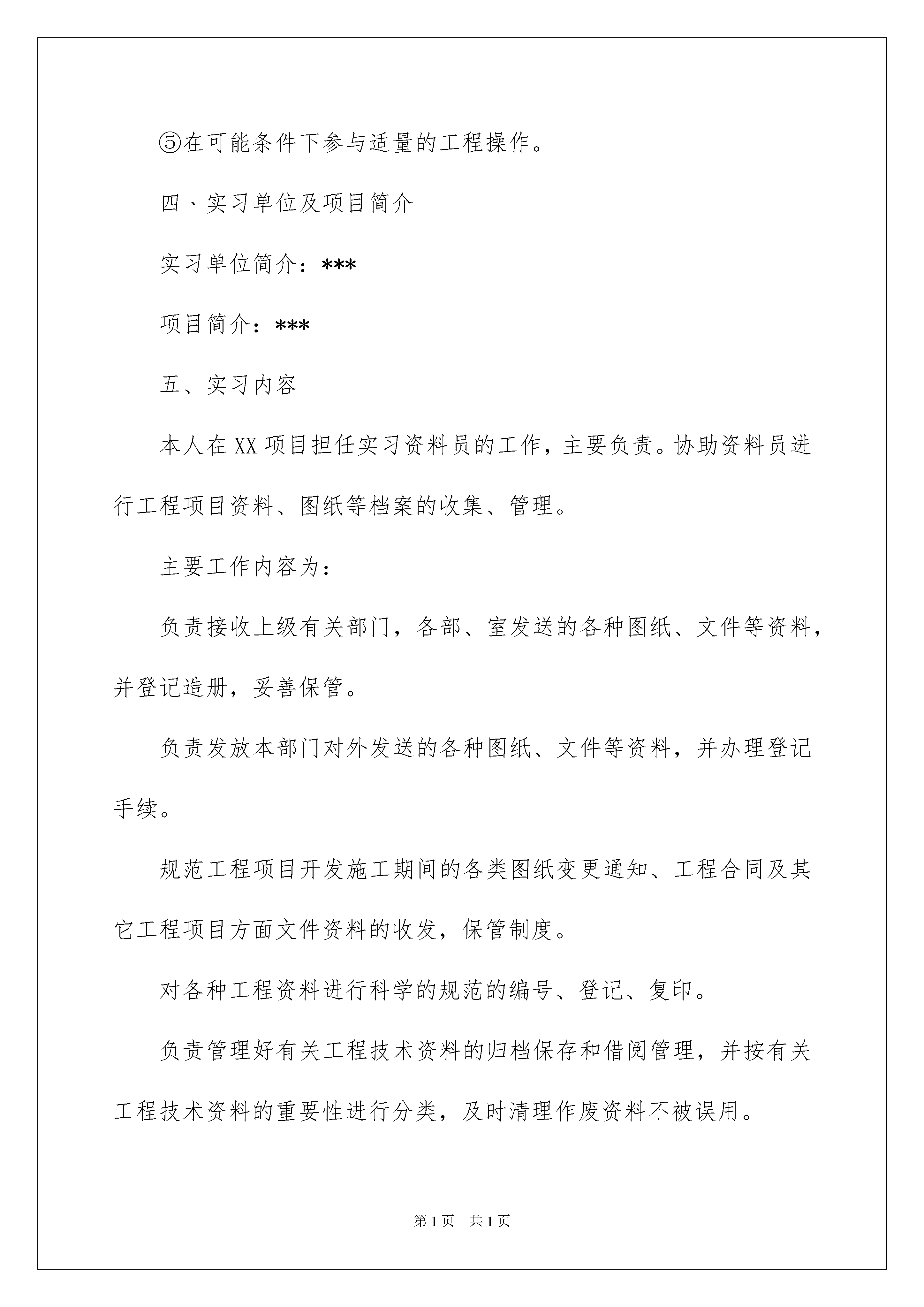 ⑤在可能条件下参与适量的工程操作。

四、实习单位及项目简介

实习单位简介：***

项目简介：***

五、实习内容

本人在XX项目担任实习资料员的工作，主要负责。协助资料员进行工程项目资料、图纸等档案的收集、管理。

主要工作内容为：

负责接收上级有关部门，各部、室发送的各种图纸、文件等资料，并登记造册，妥善保管。

负责发放本部门对外发送的各种图纸、文件等资料，并办理登记手续。

规范工程项目开发施工期间的各类图纸变更通知、工程合同及其它工程项目方面文件资料的收发，保管制度。

对各种工程资料进行科学的规范的编号、登记、复印。

负责管理好有关工程技术资料的归档保存和借阅管理，并按有关工程技术资料的重要性进行分类，及时清理作废资料不被误用。

第1页 共1页